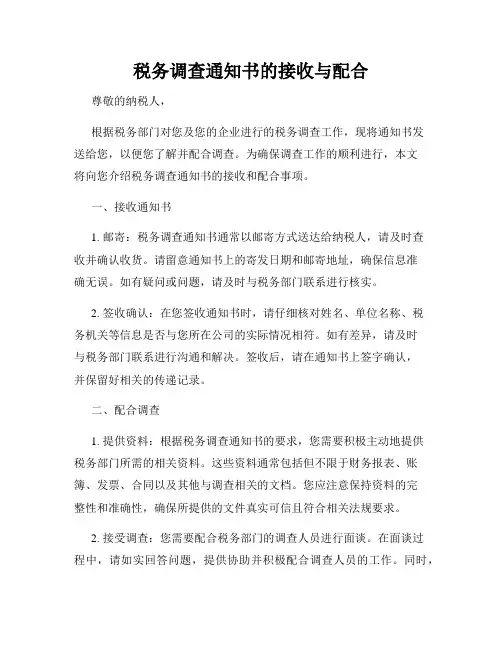 税务调查通知书的接收与配合

尊敬的纳税人，

根据税务部门对您及您的企业进行的税务调查工作，现将通知书发送给您，以便您了解并配合调查。为确保调查工作的顺利进行，本文将向您介绍税务调查通知书的接收和配合事项。

一、接收通知书

1. 邮寄：税务调查通知书通常以邮寄方式送达给纳税人，请及时查收并确认收货。请留意通知书上的寄发日期和邮寄地址，确保信息准确无误。如有疑问或问题，请及时与税务部门联系进行核实。

2. 签收确认：在您签收通知书时，请仔细核对姓名、单位名称、税务机关等信息是否与您所在公司的实际情况相符。如有差异，请及时与税务部门联系进行沟通和解决。签收后，请在通知书上签字确认，并保留好相关的传递记录。

二、配合调查

1. 提供资料：根据税务调查通知书的要求，您需要积极主动地提供税务部门所需的相关资料。这些资料通常包括但不限于财务报表、账簿、发票、合同以及其他与调查相关的文档。您应注意保持资料的完整性和准确性，确保所提供的文件真实可信且符合相关法规要求。

2. 接受调查：您需要配合税务部门的调查人员进行面谈。在面谈过程中，请如实回答问题，提供协助并积极配合调查人员的工作。同时，